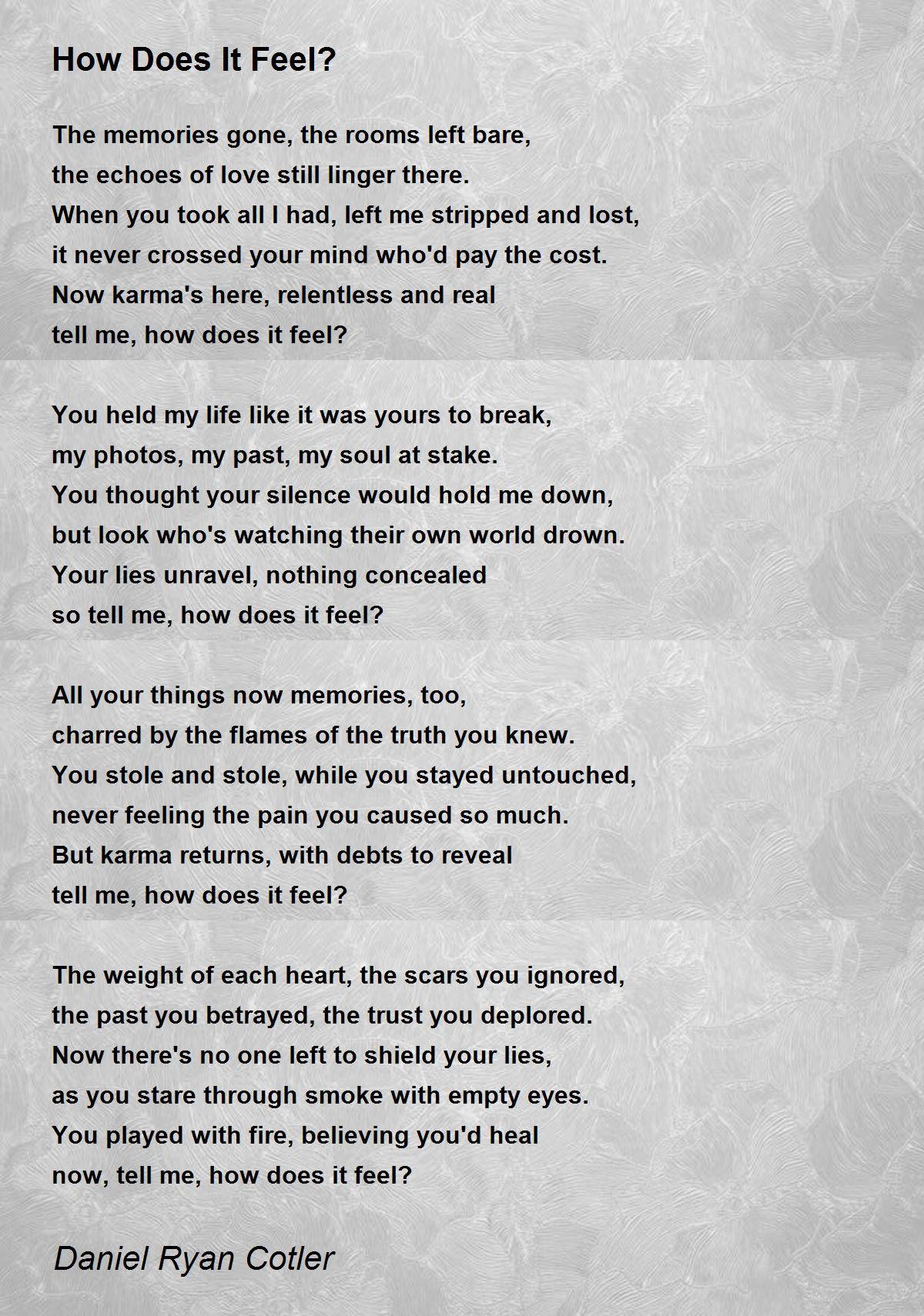 How Does It Feel?

The memories gone, the rooms left bare,
the echoes of love still linger there.
When you took all I had, left me stripped and lost,
it never crossed your mind who'd pay the cost.
Now karma's here, relentless and real
tell me, how does it feel?

You held my life like it was yours to break,
my photos, my past, my soul at stake.
You thought your silence would hold me down,
but look who's watching their own world drown.
Your lies unravel, nothing concealed
so tell me, how does it feel?

All your things now memories, too,
charred by the flames of the truth you knew.
You stole and stole, while you stayed untouched,
never feeling the pain you caused so much.
But karma returns, with debts to reveal
tell me, how does it feel?

The weight of each heart, the scars you ignored,
the past you betrayed, the trust you deplored.
Now there's no one left to shield your lies,
as you stare through smoke with empty eyes.
You played with fire, believing you'd heal
now, tell me, how does it feel?

Daniel Ryan Cotler